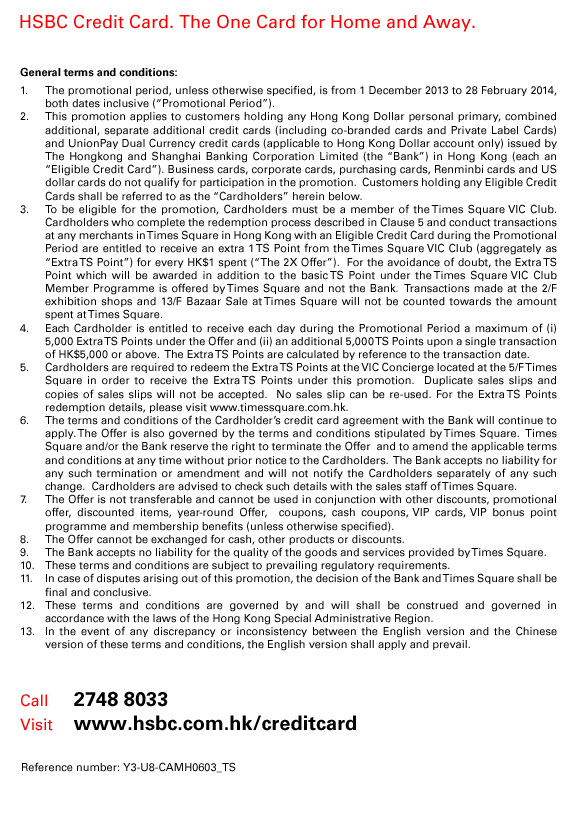 HSBC Credit Card. The One Card for Home and Away.

General terms and conditions:

1. The promotional period, unless otherwise specified, is from 1 December 2013 to 28 February 2014, both dates inclusive ("Promotional Period").
2. This promotion applies to customers holding any Hong Kong Dollar personal primary, combined additional, separate additional credit cards (including co-branded cards and Private Label Cards) and UnionPay Dual Currency credit cards (applicable to Hong Kong Dollar account only) issued by The Hongkong and Shanghai Banking Corporation Limited (the "Bank") in Hong Kong (each an "Eligible Credit Card"). Business cards, corporate cards, purchasing cards, Renminbi cards and US dollar cards do not qualify for participation in the promotion. Customers holding any Eligible Credit Cards shall be referred to as the "Cardholders" herein below.
3. To be eligible for the promotion, Cardholders must be a member of the Times Square VIC Club. Cardholders who complete the redemption process described in Clause 5 and conduct transactions at any merchants in Times Square in Hong Kong with an Eligible Credit Card during the Promotional Period are entitled to receive an extra 1 TS Point from the Times Square VIC Club (aggregately as "Extra TS Point") for every HK$1 spent ("The 2X Offer"). For the avoidance of doubt, the Extra TS Point which will be awarded in addition to the basic TS Point under the Times Square VIC Club Member Programme is offered by Times Square and not the Bank. Transactions made at the 2/F exhibition shops and 13/F Bazaar Sale at Times Square will not be counted towards the amount spent at Times Square.
4. Each Cardholder is entitled to receive each day during the Promotional Period a maximum of (i) 5,000 Extra TS Points under the Offer and (ii) an additional 5,000 TS Points upon a single transaction of HK$5,000 or above. The Extra TS Points are calculated by reference to the transaction date.
5. Cardholders are required to redeem the Extra TS Points at the VIC Concierge located at the 5/F Times Square in order to receive the Extra TS Points under this promotion. Duplicate sales slips and copies of sales slips will not be accepted. No sales slip can be re-used. For the Extra TS Points redemption details, please visit www.timessquare.com.hk.
6. The terms and conditions of the Cardholder's credit card agreement with the Bank will continue to apply. The Offer is also governed by the terms and conditions stipulated by Times Square. Times Square and/or the Bank reserve the right to terminate the Offer and to amend the applicable terms and conditions at any time without prior notice to the Cardholders. The Bank accepts no liability for any such termination or amendment and will not notify the Cardholders separately of any such change. Cardholders are advised to check such details with the sales staff of Times Square.
7. The Offer is not transferable and cannot be used in conjunction with other discounts, promotional offer, discounted items, year-round Offer, coupons, cash coupons, VIP cards, VIP bonus point programme and membership benefits (unless otherwise specified).
8. The Offer cannot be exchanged for cash, other products or discounts.
9. The Bank accepts no liability for the quality of the goods and services provided by Times Square.
10. These terms and conditions are subject to prevailing regulatory requirements.
11. In case of disputes arising out of this promotion, the decision of the Bank and Times Square shall be final and conclusive.
12. These terms and conditions are governed by and will shall be construed and governed in accordance with the laws of the Hong Kong Special Administrative Region.
13. In the event of any discrepancy or inconsistency between the English version and the Chinese version of these terms and conditions, the English version shall apply and prevail.

Call 2748 8033
Visit www.hsbc.com.hk/creditcard

Reference number: Y3-U8-CAMH0603_TS